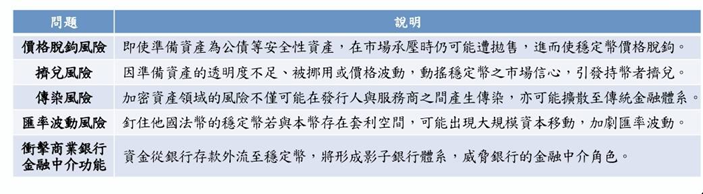 | 問題 | 說明 |
|---|---|
| 價格脫鉤風險 | 即使準備資產為公債等安全性資產，在市場承壓時仍可能遭拋售，進而使穩定幣價格脫鉤。 |
| 擠兌風險 | 因準備資產的透明度不足、被挪用或價格波動，動搖穩定幣之市場信心，引發持幣者擠兌。 |
| 傳染風險 | 加密資產領域的風險不僅可能在發行人與服務商之間產生傳染，亦可能擴散至傳統金融體系。 |
| 匯率波動風險 | 釘住他國法幣的穩定幣若與本幣存在套利空間，可能出現大規模資本移動，加劇匯率波動。 |
| 衝擊商業銀行金融中介功能 | 資金從銀行存款外流至穩定幣，將形成影子銀行體系，威脅銀行的金融中介角色。 |